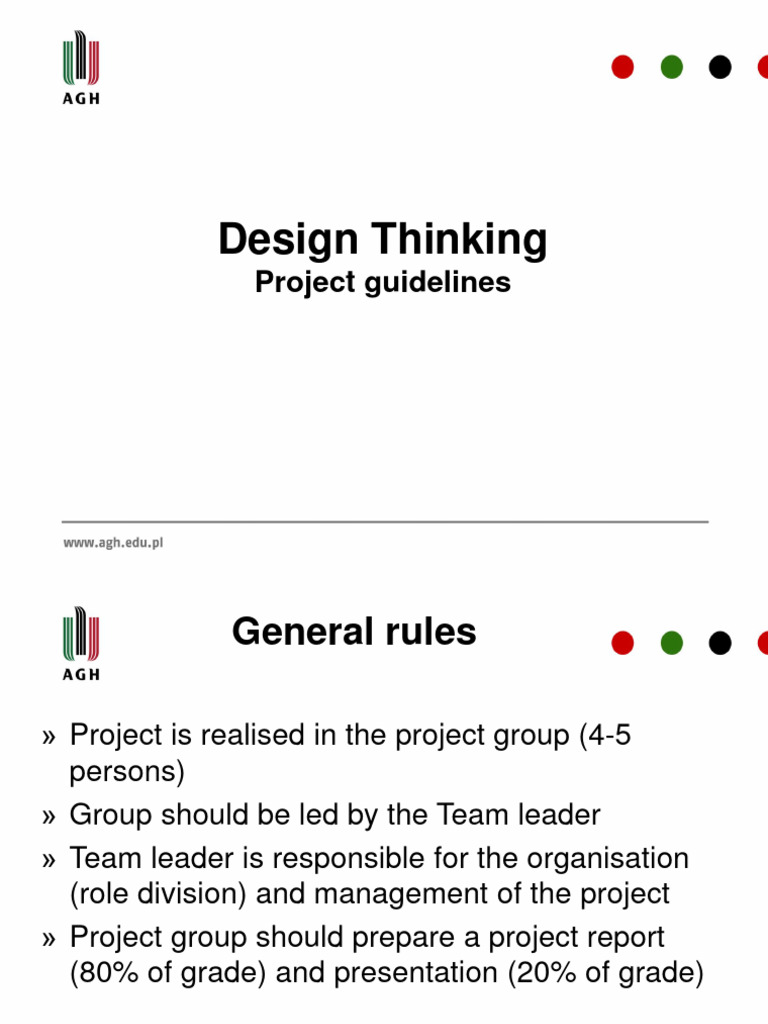 AGH

Design Thinking
Project guidelines

www.agh.edu.pl

AGH

General rules

» Project is realised in the project group (4-5 persons)
» Group should be led by the Team leader
» Team leader is responsible for the organisation (role division) and management of the project
» Project group should prepare a project report (80% of grade) and presentation (20% of grade)